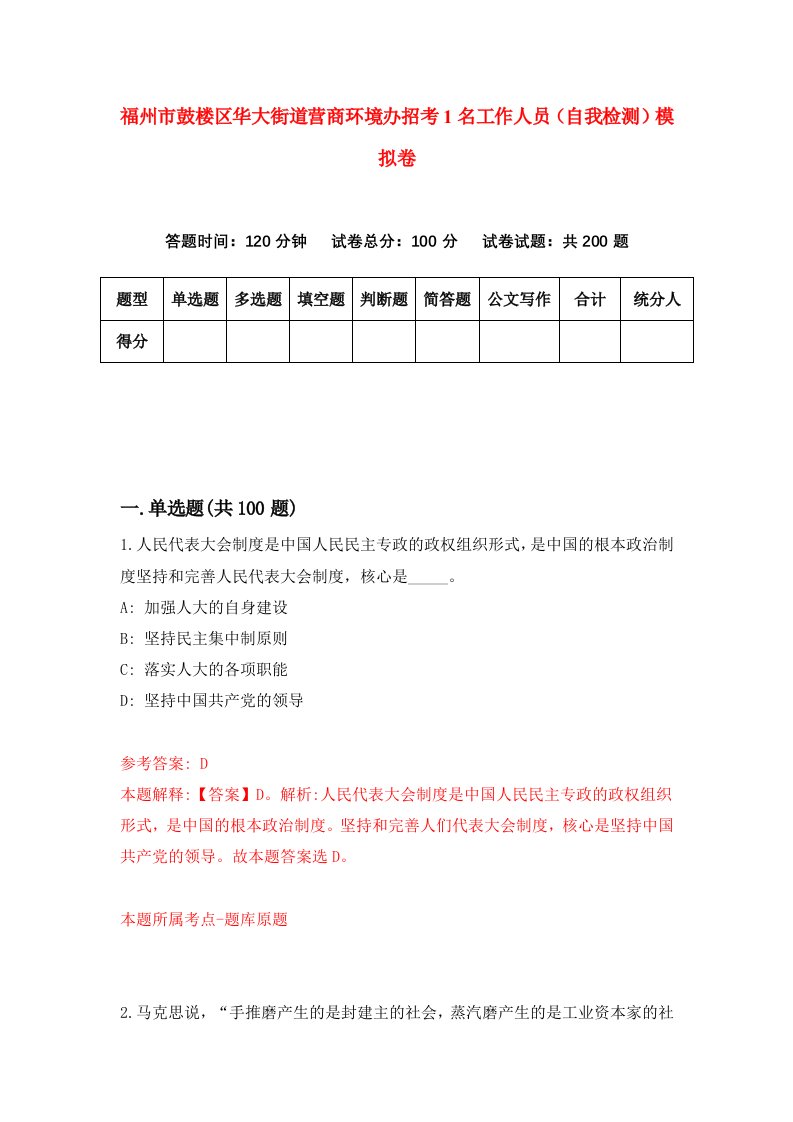 福州市鼓楼区华大街道营商环境办招考1名工作人员（自我检测）模拟卷

答题时间：120分钟　试卷总分：100分　试卷试题：共200题

| 题型 | 单选题 | 多选题 | 填空题 | 判断题 | 简答题 | 公文写作 | 合计 | 统分人 |
|---|---|---|---|---|---|---|---|---|
| 得分 |  |  |  |  |  |  |  |  |

一.单选题(共100题)

1.人民代表大会制度是中国人民民主专政的政权组织形式，是中国的根本政治制度坚持和完善人民代表大会制度，核心是_____。
A: 加强人大的自身建设
B: 坚持民主集中制原则
C: 落实人大的各项职能
D: 坚持中国共产党的领导

参考答案: D
本题解释:【答案】D。解析:人民代表大会制度是中国人民民主专政的政权组织形式，是中国的根本政治制度。坚持和完善人们代表大会制度，核心是坚持中国共产党的领导。故本题答案选D。

本题所属考点-题库原题

2.马克思说，“手推磨产生的是封建主的社会，蒸汽磨产生的是工业资本家的社